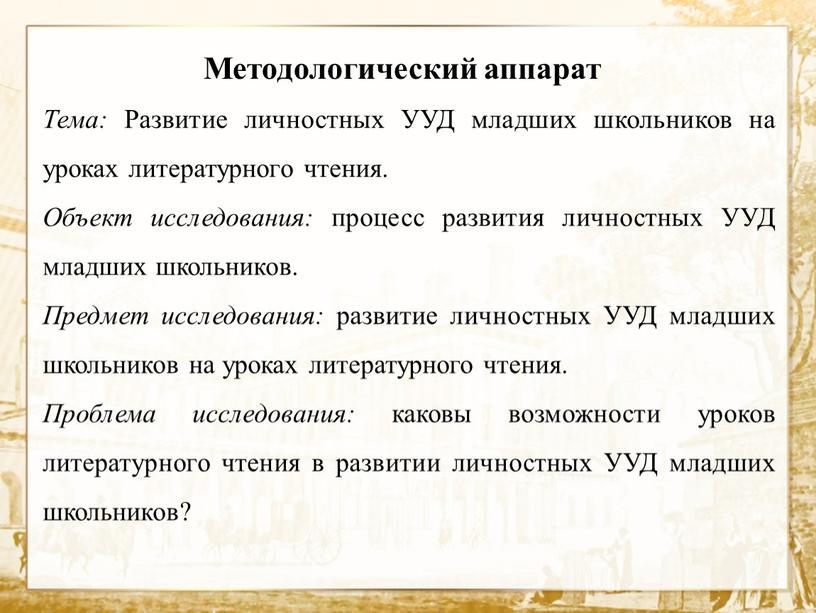 Методологический аппарат

Тема: Развитие личностных УУД младших школьников на уроках литературного чтения.

Объект исследования: процесс развития личностных УУД младших школьников.

Предмет исследования: развитие личностных УУД младших школьников на уроках литературного чтения.

Проблема исследования: каковы возможности уроков литературного чтения в развитии личностных УУД младших школьников?